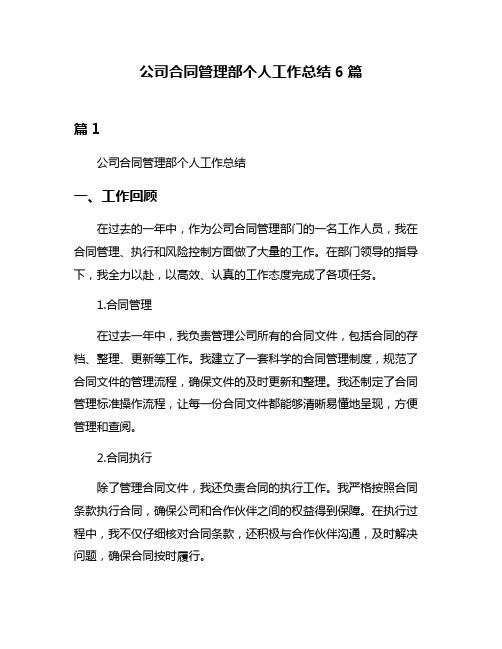 公司合同管理部个人工作总结 6 篇

篇 1

公司合同管理部个人工作总结

一、工作回顾

在过去的一年中，作为公司合同管理部门的一名工作人员，我在合同管理、执行和风险控制方面做了大量的工作。在部门领导的指导下，我全力以赴，以高效、认真的工作态度完成了各项任务。

1.合同管理

在过去一年中，我负责管理公司所有的合同文件，包括合同的存档、整理、更新等工作。我建立了一套科学的合同管理制度，规范了合同文件的管理流程，确保文件的及时更新和整理。我还制定了合同管理标准操作流程，让每一份合同文件都能够清晰易懂地呈现，方便管理和查阅。

2.合同执行

除了管理合同文件，我还负责合同的执行工作。我严格按照合同条款执行合同，确保公司和合作伙伴之间的权益得到保障。在执行过程中，我不仅仔细核对合同条款，还积极与合作伙伴沟通，及时解决问题，确保合同按时履行。